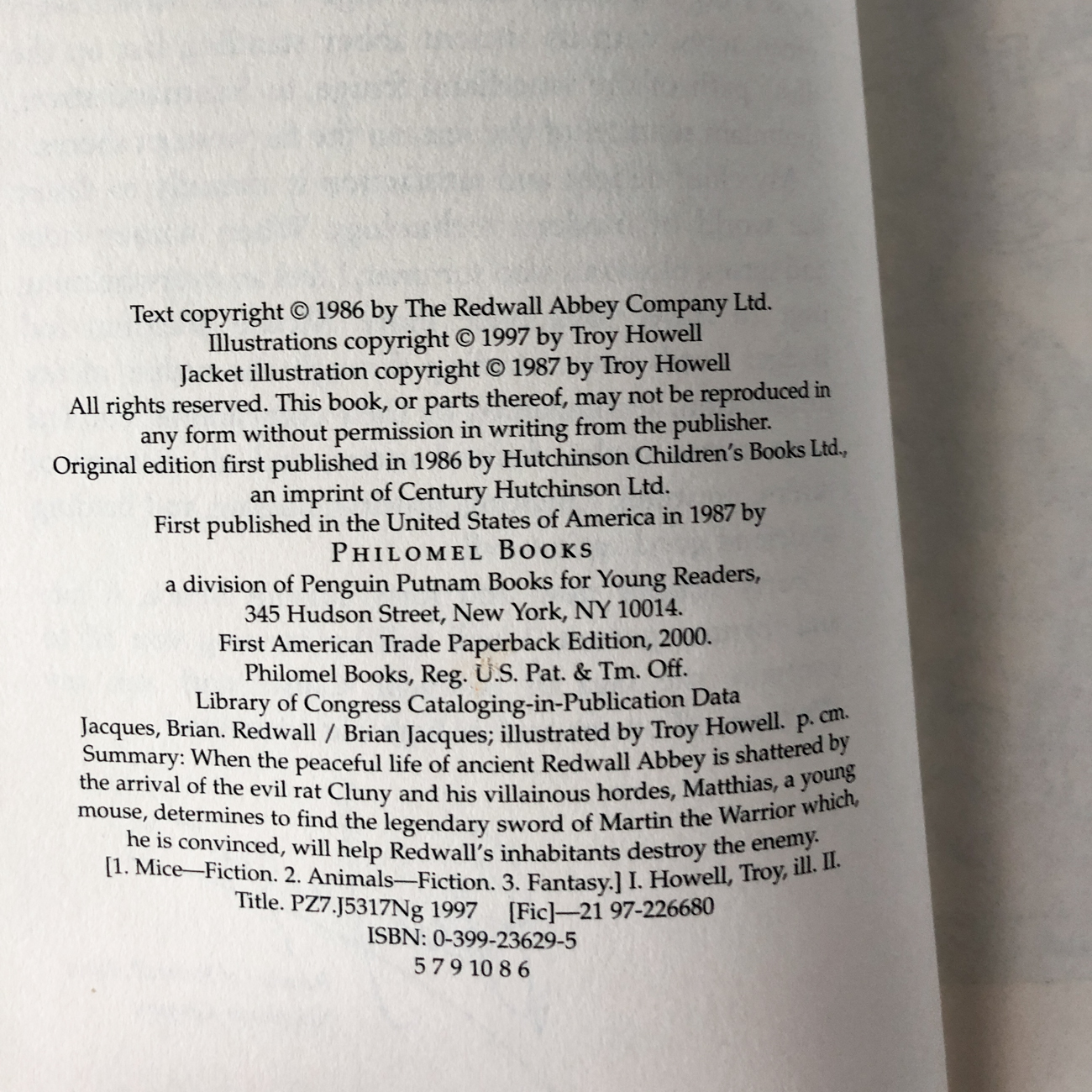 Text copyright © 1986 by The Redwall Abbey Company Ltd.
Illustrations copyright © 1997 by Troy Howell
Jacket illustration copyright © 1987 by Troy Howell
All rights reserved. This book, or parts thereof, may not be reproduced in any form without permission in writing from the publisher.
Original edition first published in 1986 by Hutchinson Children's Books Ltd., an imprint of Century Hutchinson Ltd.
First published in the United States of America in 1987 by
PHILOMEL BOOKS
a division of Penguin Putnam Books for Young Readers,
345 Hudson Street, New York, NY 10014.
First American Trade Paperback Edition, 2000.
Philomel Books, Reg. U.S. Pat. & Tm. Off.
Library of Congress Cataloging-in-Publication Data
Jacques, Brian. Redwall / Brian Jacques; illustrated by Troy Howell. p. cm.
Summary: When the peaceful life of ancient Redwall Abbey is shattered by the arrival of the evil rat Cluny and his villainous hordes, Matthias, a young mouse, determines to find the legendary sword of Martin the Warrior which, he is convinced, will help Redwall's inhabitants destroy the enemy.
[1. Mice—Fiction. 2. Animals—Fiction. 3. Fantasy.] I. Howell, Troy, ill. II. Title. PZ7.J5317Ng 1997 [Fic]—21 97-226680
ISBN: 0-399-23629-5
5 7 9 10 8 6